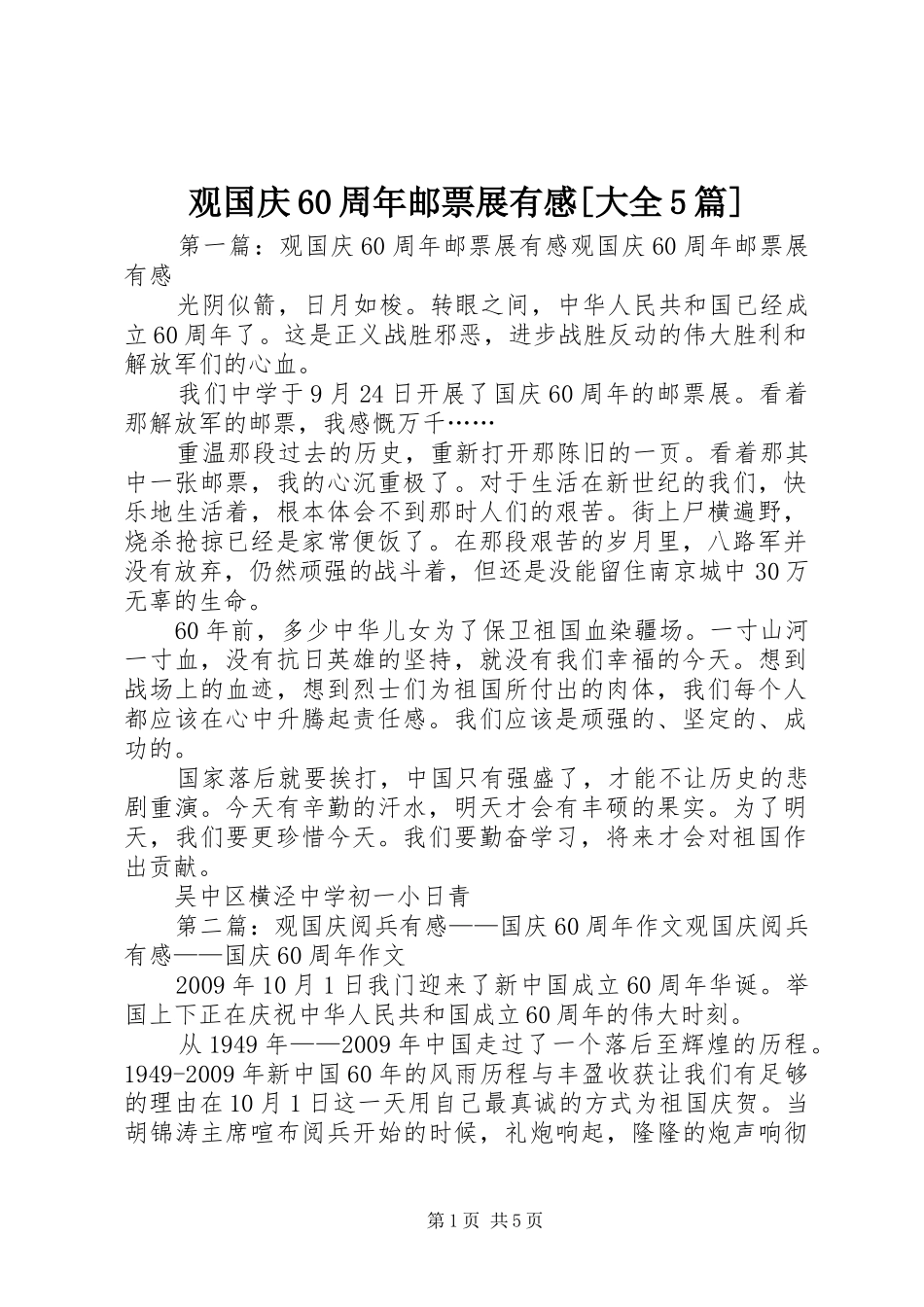 观国庆60周年邮票展有感[大全5篇]

第一篇：观国庆60周年邮票展有感观国庆60周年邮票展有感

光阴似箭，日月如梭。转眼之间，中华人民共和国已经成立60周年了。这是正义战胜邪恶，进步战胜反动的伟大胜利和解放军们的心血。

我们中学于9月24日开展了国庆60周年的邮票展。看着那解放军的邮票，我感慨万千……

重温那段过去的历史，重新打开那陈旧的一页。看着那其中一张邮票，我的心沉重极了。对于生活在新世纪的我们，快乐地生活着，根本体会不到那时人们的艰苦。街上尸横遍野，烧杀抢掠已经是家常便饭了。在那段艰苦的岁月里，八路军并没有放弃，仍然顽强的战斗着，但还是没能留住南京城中30万无辜的生命。

60年前，多少中华儿女为了保卫祖国血染疆场。一寸山河一寸血，没有抗日英雄的坚持，就没有我们幸福的今天。想到战场上的血迹，想到烈士们为祖国所付出的肉体，我们每个人都应该在心中升腾起责任感。我们应该是顽强的、坚定的、成功的。

国家落后就要挨打，中国只有强盛了，才能不让历史的悲剧重演。今天有辛勤的汗水，明天才会有丰硕的果实。为了明天，我们要更珍惜今天。我们要勤奋学习，将来才会对祖国作出贡献。

吴中区横泾中学初一小日青

第二篇：观国庆阅兵有感——国庆60周年作文观国庆阅兵有感——国庆60周年作文

2009年10月1日我门迎来了新中国成立60周年华诞。举国上下正在庆祝中华人民共和国成立60周年的伟大时刻。

从1949年——2009年中国走过了一个落后至辉煌的历程。1949-2009年新中国60年的风雨历程与丰盈收获让我们有足够的理由在10月1日这一天用自己最真诚的方式为祖国庆贺。当胡锦涛主席喧布阅兵开始的时候，礼炮响起，隆隆的炮声响彻

第1页 共5页